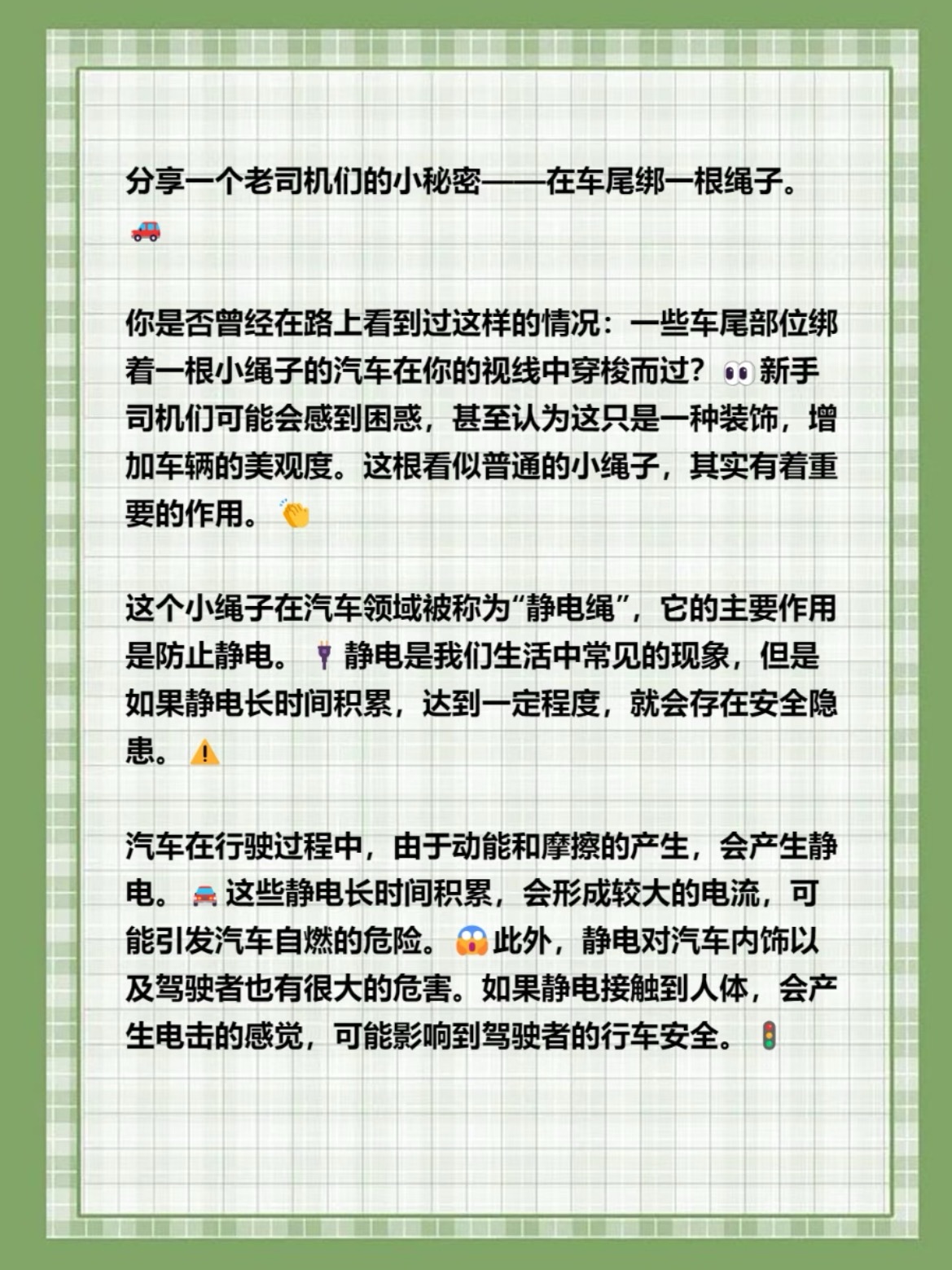 分享一个老司机们的小秘密——在车尾绑一根绳子。🚗

你是否曾经在路上看到过这样的情况：一些车尾部位绑着一根小绳子的汽车在你的视线中穿梭而过？👀新手司机们可能会感到困惑，甚至认为这只是一种装饰，增加车辆的美观度。这根看似普通的小绳子，其实有着重要的作用。👏

这个小绳子在汽车领域被称为“静电绳”，它的主要作用是防止静电。🔌静电是我们生活中常见的现象，但是如果静电长时间积累，达到一定程度，就会存在安全隐患。⚠️

汽车在行驶过程中，由于动能和摩擦的产生，会产生静电。🚘这些静电长时间积累，会形成较大的电流，可能引发汽车自燃的危险。😱此外，静电对汽车内饰以及驾驶者也有很大的危害。如果静电接触到人体，会产生电击的感觉，可能影响到驾驶者的行车安全。🚦